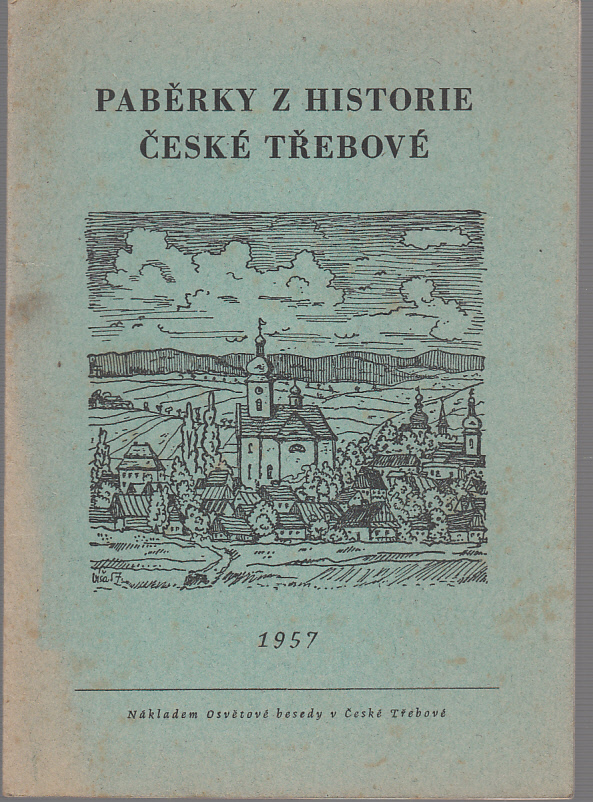 PABĚRKY Z HISTORIE
ČESKÉ TŘEBOVÉ

1957

Nákladem Osvětové besedy v České Třebové